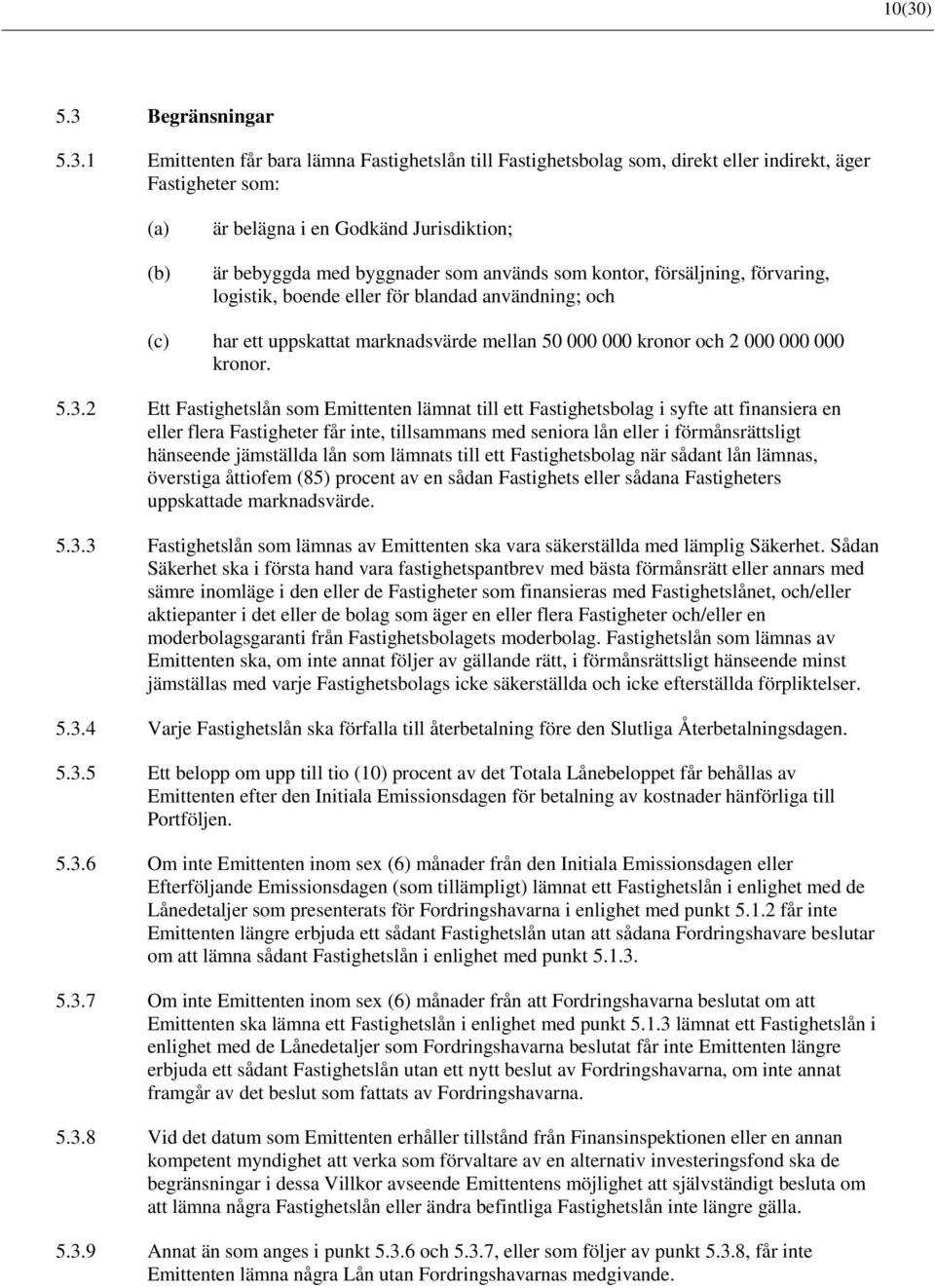 10(30)

5.3 Begränsningar

5.3.1 Emittenten får bara lämna Fastighetslån till Fastighetsbolag som, direkt eller indirekt, äger Fastigheter som:

(a) är belägna i en Godkänd Jurisdiktion;

(b) är bebyggda med byggnader som används som kontor, försäljning, förvaring, logistik, boende eller för blandad användning; och

(c) har ett uppskattat marknadsvärde mellan 50 000 000 kronor och 2 000 000 000 kronor.

5.3.2 Ett Fastighetslån som Emittenten lämnat till ett Fastighetsbolag i syfte att finansiera en eller flera Fastigheter får inte, tillsammans med seniora lån eller i förmånsrättsligt hänseende jämställda lån som lämnats till ett Fastighetsbolag när sådant lån lämnas, överstiga åttiofem (85) procent av en sådan Fastighets eller sådana Fastigheters uppskattade marknadsvärde.

5.3.3 Fastighetslån som lämnas av Emittenten ska vara säkerställda med lämplig Säkerhet. Sådan Säkerhet ska i första hand vara fastighetspantbrev med bästa förmånsrätt eller annars med sämre inomläge i den eller de Fastigheter som finansieras med Fastighetslånet, och/eller aktiepanter i det eller de bolag som äger en eller flera Fastigheter och/eller en moderbolagsgaranti från Fastighetsbolagets moderbolag. Fastighetslån som lämnas av Emittenten ska, om inte annat följer av gällande rätt, i förmånsrättsligt hänseende minst jämställas med varje Fastighetsbolags icke säkerställda och icke efterställda förpliktelser.

5.3.4 Varje Fastighetslån ska förfalla till återbetalning före den Slutliga Återbetalningsdagen.

5.3.5 Ett belopp om upp till tio (10) procent av det Totala Lånebeloppet får behållas av Emittenten efter den Initiala Emissionsdagen för betalning av kostnader hänförliga till Portföljen.

5.3.6 Om inte Emittenten inom sex (6) månader från den Initiala Emissionsdagen eller Efterföljande Emissionsdagen (som tillämpligt) lämnat ett Fastighetslån i enlighet med de Lånedetaljer som presenterats för Fordringshavarna i enlighet med punkt 5.1.2 får inte Emittenten längre erbjuda ett sådant Fastighetslån utan att sådana Fordringshavare beslutar om att lämna sådant Fastighetslån i enlighet med punkt 5.1.3.

5.3.7 Om inte Emittenten inom sex (6) månader från att Fordringshavarna beslutat om att Emittenten ska lämna ett Fastighetslån i enlighet med punkt 5.1.3 lämnat ett Fastighetslån i enlighet med de Lånedetaljer som Fordringshavarna beslutat får inte Emittenten längre erbjuda ett sådant Fastighetslån utan ett nytt beslut av Fordringshavarna, om inte annat framgår av det beslut som fattats av Fordringshavarna.

5.3.8 Vid det datum som Emittenten erhåller tillstånd från Finansinspektionen eller en annan kompetent myndighet att verka som förvaltare av en alternativ investeringsfond ska de begränsningar i dessa Villkor avseende Emittentens möjlighet att självständigt besluta om att lämna några Fastighetslån eller ändra befintliga Fastighetslån inte längre gälla.

5.3.9 Annat än som anges i punkt 5.3.6 och 5.3.7, eller som följer av punkt 5.3.8, får inte Emittenten lämna några Lån utan Fordringshavarnas medgivande.